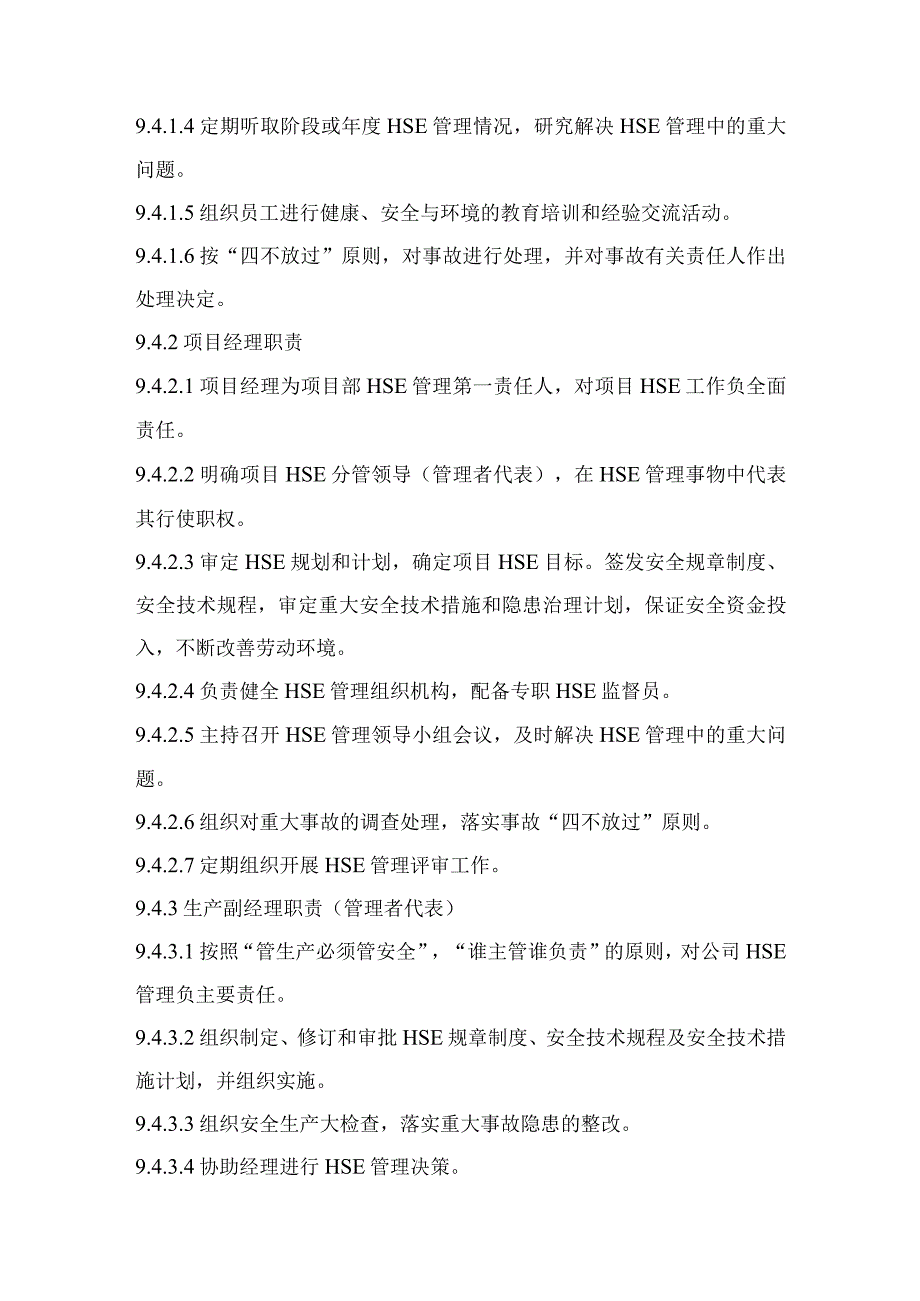 9.4.1.4 定期听取阶段或年度 HSE 管理情况，研究解决 HSE 管理中的重大问题。

9.4.1.5 组织员工进行健康、安全与环境的教育培训和经验交流活动。

9.4.1.6 按“四不放过”原则，对事故进行处理，并对事故有关责任人作出处理决定。

9.4.2 项目经理职责

9.4.2.1 项目经理为项目部 HSE 管理第一责任人，对项目 HSE 工作负全面责任。

9.4.2.2 明确项目 HSE 分管领导（管理者代表），在 HSE 管理事物中代表其行使职权。

9.4.2.3 审定 HSE 规划和计划，确定项目 HSE 目标。签发安全规章制度、安全技术规程，审定重大安全技术措施和隐患治理计划，保证安全资金投入，不断改善劳动环境。

9.4.2.4 负责健全 HSE 管理组织机构，配备专职 HSE 监督员。

9.4.2.5 主持召开 HSE 管理领导小组会议，及时解决 HSE 管理中的重大问题。

9.4.2.6 组织对重大事故的调查处理，落实事故“四不放过”原则。

9.4.2.7 定期组织开展 HSE 管理评审工作。

9.4.3 生产副经理职责（管理者代表）

9.4.3.1 按照“管生产必须管安全”，“谁主管谁负责”的原则，对公司 HSE 管理负主要责任。

9.4.3.2 组织制定、修订和审批 HSE 规章制度、安全技术规程及安全技术措施计划，并组织实施。

9.4.3.3 组织安全生产大检查，落实重大事故隐患的整改。

9.4.3.4 协助经理进行 HSE 管理决策。